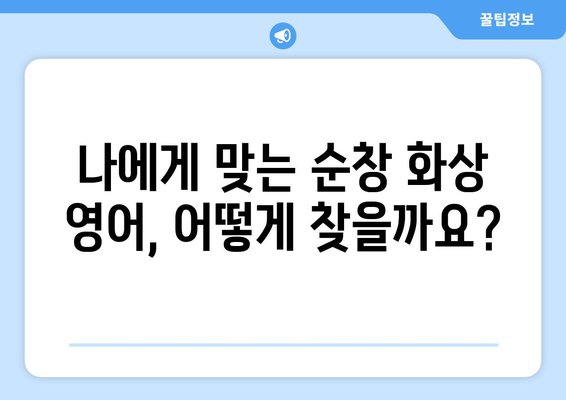 꿀팁정보

나에게 맞는 순창 화상 영어, 어떻게 찾을까요?